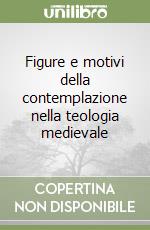 unilibro

Figure e motivi della contemplazione nella teologia medievale

COPERTINA NON DISPONIBILE